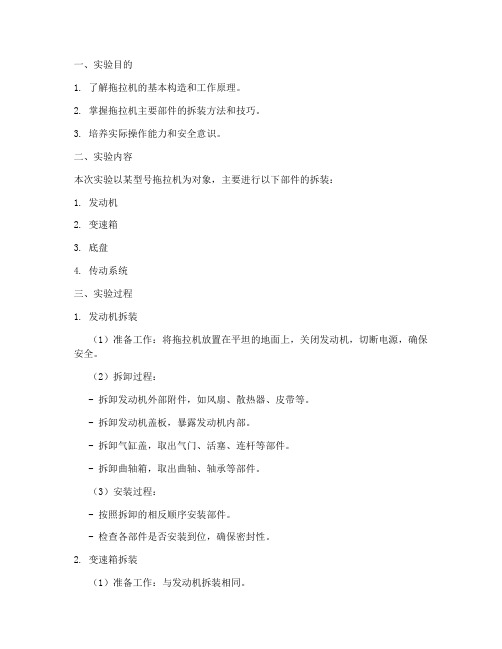 一、实验目的

1. 了解拖拉机的基本构造和工作原理。

2. 掌握拖拉机主要部件的拆装方法和技巧。

3. 培养实际操作能力和安全意识。

二、实验内容

本次实验以某型号拖拉机为对象，主要进行以下部件的拆装：

1. 发动机

2. 变速箱

3. 底盘

4. 传动系统

三、实验过程

1. 发动机拆装

（1）准备工作：将拖拉机放置在平坦的地面上，关闭发动机，切断电源，确保安全。

（2）拆卸过程：

- 拆卸发动机外部附件，如风扇、散热器、皮带等。

- 拆卸发动机盖板，暴露发动机内部。

- 拆卸气缸盖，取出气门、活塞、连杆等部件。

- 拆卸曲轴箱，取出曲轴、轴承等部件。

（3）安装过程：

- 按照拆卸的相反顺序安装部件。

- 检查各部件是否安装到位，确保密封性。

2. 变速箱拆装

（1）准备工作：与发动机拆装相同。